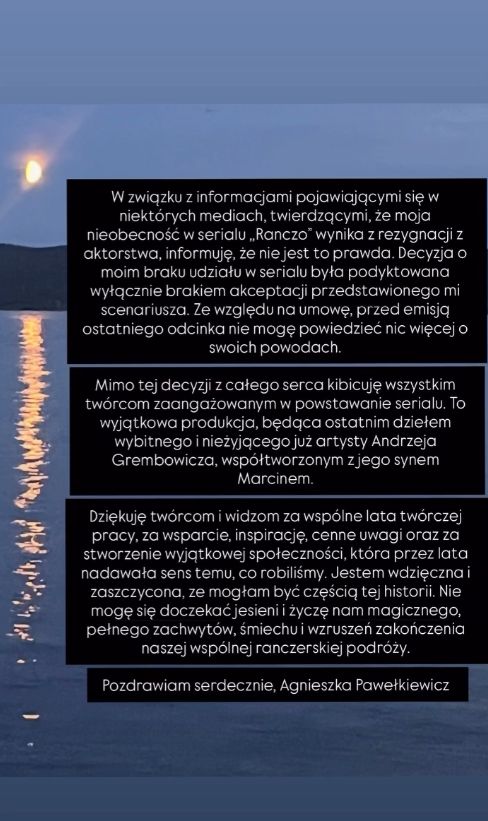 W związku z informacjami pojawiającymi się w niektórych mediach, twierdzącymi, że moja nieobecność w serialu „Ranczo" wynika z rezygnacji z aktorstwa, informuję, że nie jest to prawda. Decyzja o moim braku udziału w serialu była podyktowana wyłącznie brakiem akceptacji przedstawionego mi scenariusza. Ze względu na umowę, przed emisją ostatniego odcinka nie mogę powiedzieć nic więcej o swoich powodach.

Mimo tej decyzji z całego serca kibicuję wszystkim twórcom zaangażowanym w powstawanie serialu. To wyjątkowa produkcja, będąca ostatnim dziełem wybitnego i nieżyjącego już artysty Andrzeja Grembowicza, współtworzonym z jego synem Marcinem.

Dziękuję twórcom i widzom za wspólne lata twórczej pracy, za wsparcie, inspirację, cenne uwagi oraz za stworzenie wyjątkowej społeczności, która przez lata nadawała sens temu, co robiliśmy. Jestem wdzięczna i zaszczycona, ze mogłam być częścią tej historii. Nie mogę się doczekać jesieni i życzę nam magicznego, pełnego zachwytów, śmiechu i wzruszeń zakończenia naszej wspólnej ranczerskiej podróży.

Pozdrawiam serdecznie, Agnieszka Pawełkiewicz